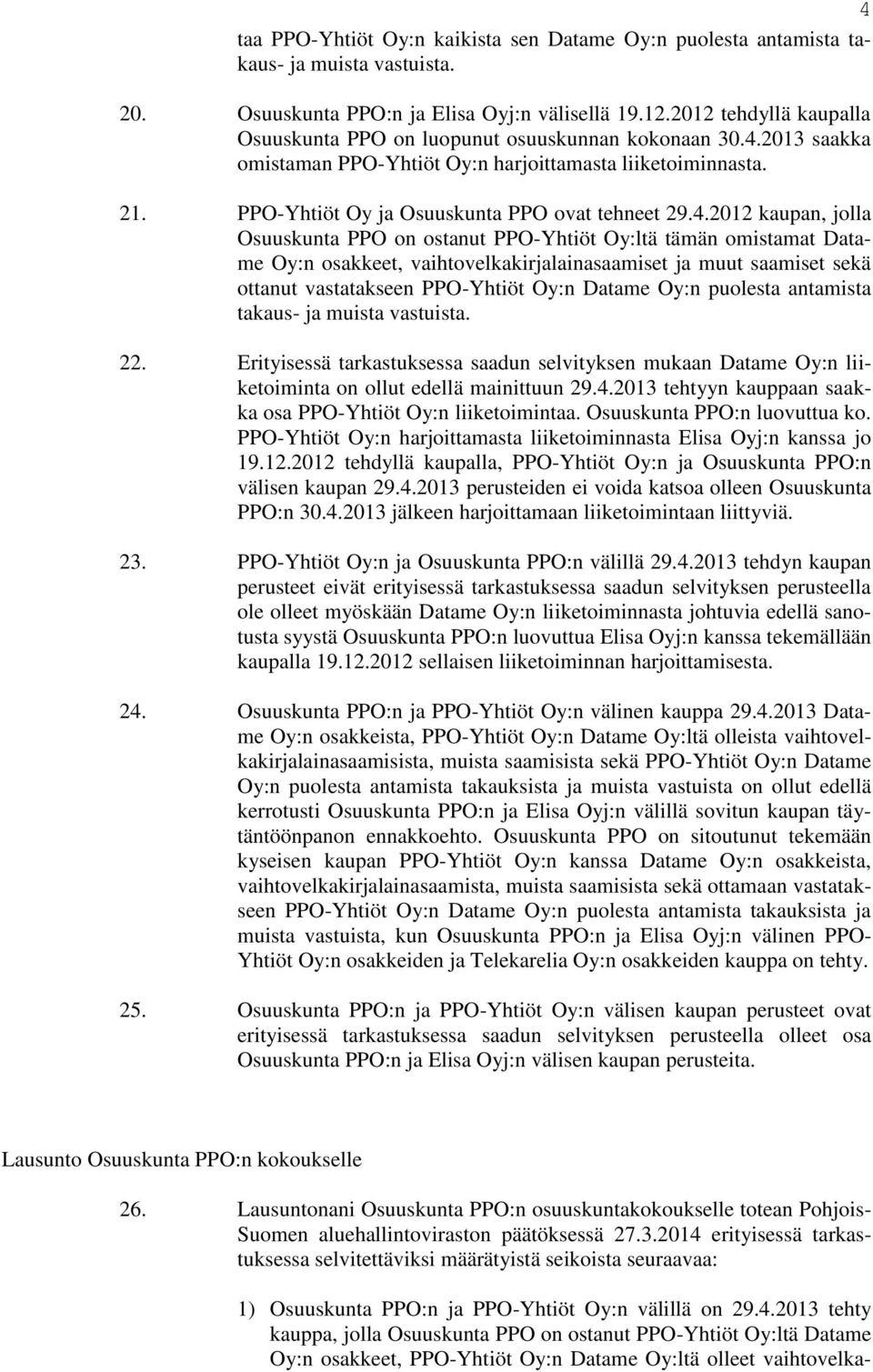 4

taa PPO-Yhtiöt Oy:n kaikista sen Datame Oy:n puolesta antamista takaus- ja muista vastuista.

20. Osuuskunta PPO:n ja Elisa Oyj:n välisellä 19.12.2012 tehdyllä kaupalla Osuuskunta PPO on luopunut osuuskunnan kokonaan 30.4.2013 saakka omistaman PPO-Yhtiöt Oy:n harjoittamasta liiketoiminnasta.

21. PPO-Yhtiöt Oy ja Osuuskunta PPO ovat tehneet 29.4.2012 kaupan, jolla Osuuskunta PPO on ostanut PPO-Yhtiöt Oy:ltä tämän omistamat Datame Oy:n osakkeet, vaihtovelkakirjalainasaamiset ja muut saamiset sekä ottanut vastatakseen PPO-Yhtiöt Oy:n Datame Oy:n puolesta antamista takaus- ja muista vastuista.

22. Erityisessä tarkastuksessa saadun selvityksen mukaan Datame Oy:n liiketoiminta on ollut edellä mainittuun 29.4.2013 tehtyyn kauppaan saakka osa PPO-Yhtiöt Oy:n liiketoimintaa. Osuuskunta PPO:n luovuttua ko. PPO-Yhtiöt Oy:n harjoittamasta liiketoiminnasta Elisa Oyj:n kanssa jo 19.12.2012 tehdyllä kaupalla, PPO-Yhtiöt Oy:n ja Osuuskunta PPO:n välisen kaupan 29.4.2013 perusteiden ei voida katsoa olleen Osuuskunta PPO:n 30.4.2013 jälkeen harjoittamaan liiketoimintaan liittyviä.

23. PPO-Yhtiöt Oy:n ja Osuuskunta PPO:n välillä 29.4.2013 tehdyn kaupan perusteet eivät erityisessä tarkastuksessa saadun selvityksen perusteella ole olleet myöskään Datame Oy:n liiketoiminnasta johtuvia edellä sanotusta syystä Osuuskunta PPO:n luovuttua Elisa Oyj:n kanssa tekemällään kaupalla 19.12.2012 sellaisen liiketoiminnan harjoittamisesta.

24. Osuuskunta PPO:n ja PPO-Yhtiöt Oy:n välinen kauppa 29.4.2013 Datame Oy:n osakkeista, PPO-Yhtiöt Oy:n Datame Oy:ltä olleista vaihtovelkakirjalainasaamisista, muista saamisista sekä PPO-Yhtiöt Oy:n Datame Oy:n puolesta antamista takauksista ja muista vastuista on ollut edellä kerrotusti Osuuskunta PPO:n ja Elisa Oyj:n välillä sovitun kaupan täytäntöönpanon ennakkoehto. Osuuskunta PPO on sitoutunut tekemään kyseisen kaupan PPO-Yhtiöt Oy:n kanssa Datame Oy:n osakkeista, vaihtovelkakirjalainasaamista, muista saamisista sekä ottamaan vastatakseen PPO-Yhtiöt Oy:n Datame Oy:n puolesta antamista takauksista ja muista vastuista, kun Osuuskunta PPO:n ja Elisa Oyj:n välinen PPO-Yhtiöt Oy:n osakkeiden ja Telekarelia Oy:n osakkeiden kauppa on tehty.

25. Osuuskunta PPO:n ja PPO-Yhtiöt Oy:n välisen kaupan perusteet ovat erityisessä tarkastuksessa saadun selvityksen perusteella olleet osa Osuuskunta PPO:n ja Elisa Oyj:n välisen kaupan perusteita.

Lausunto Osuuskunta PPO:n kokoukselle

26. Lausuntonani Osuuskunta PPO:n osuuskuntakokoukselle totean Pohjois-Suomen aluehallintoviraston päätöksessä 27.3.2014 erityisessä tarkastuksessa selvitettäviksi määrätyistä seikoista seuraavaa:

1) Osuuskunta PPO:n ja PPO-Yhtiöt Oy:n välillä on 29.4.2013 tehty kauppa, jolla Osuuskunta PPO on ostanut PPO-Yhtiöt Oy:ltä Datame Oy:n osakkeet, PPO-Yhtiöt Oy:n Datame Oy:ltä olleet vaihtovelka-